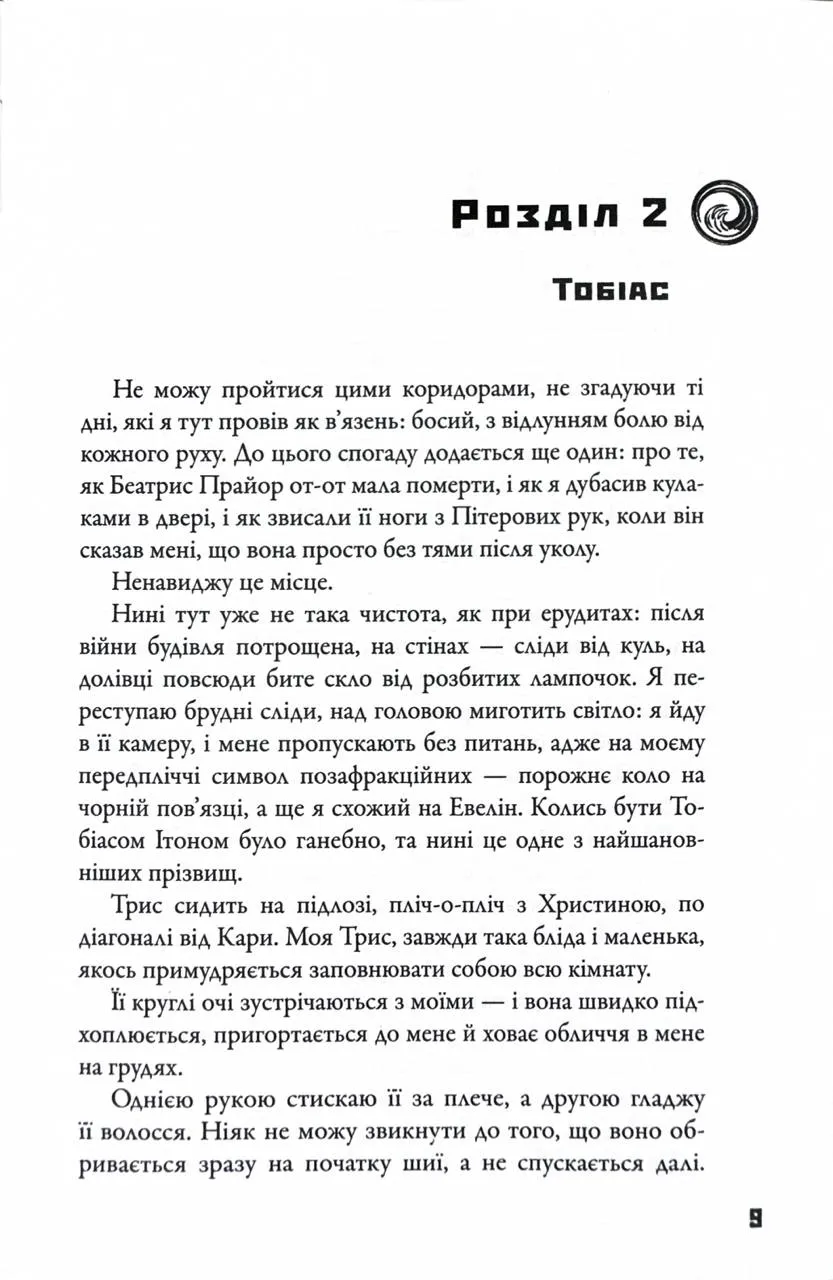 Розділ 2

Тобіас

Не можу пройтися цими коридорами, не згадуючи ті дні, які я тут провів як в'язень: босий, з відлунням болю від кожного руху. До цього спогаду додається ще один: про те, як Беатрис Прайор от-от мала померти, і як я дубасив кулаками в двері, і як звисали її ноги з Пітерових рук, коли він сказав мені, що вона просто без тями після уколу.

Ненавиджу це місце.

Нині тут уже не така чистота, як при ерудитах: після війни будівля потрощена, на стінах — сліди від куль, на долівці повсюди бите скло від розбитих лампочок. Я переступаю брудні сліди, над головою миготить світло: я йду в її камеру, і мене пропускають без питань, адже на моєму передпліччі символ позафракційних — порожнє коло на чорній пов'язці, а ще я схожий на Евелін. Колись бути Тобіасом Ітоном було ганебно, та нині це одне з найшановніших прізвищ.

Трис сидить на підлозі, пліч-о-пліч з Христиною, по діагоналі від Кари. Моя Трис, завжди така бліда і маленька, якось примудряється заповнювати собою всю кімнату.

Її круглі очі зустрічаються з моїми — і вона швидко підхоплюється, пригортається до мене й ховає обличчя в мене на грудях.

Однією рукою стискаю її за плече, а другою гладжу її волосся. Ніяк не можу звикнути до того, що воно обривається зразу на початку шиї, а не спускається далі.

9